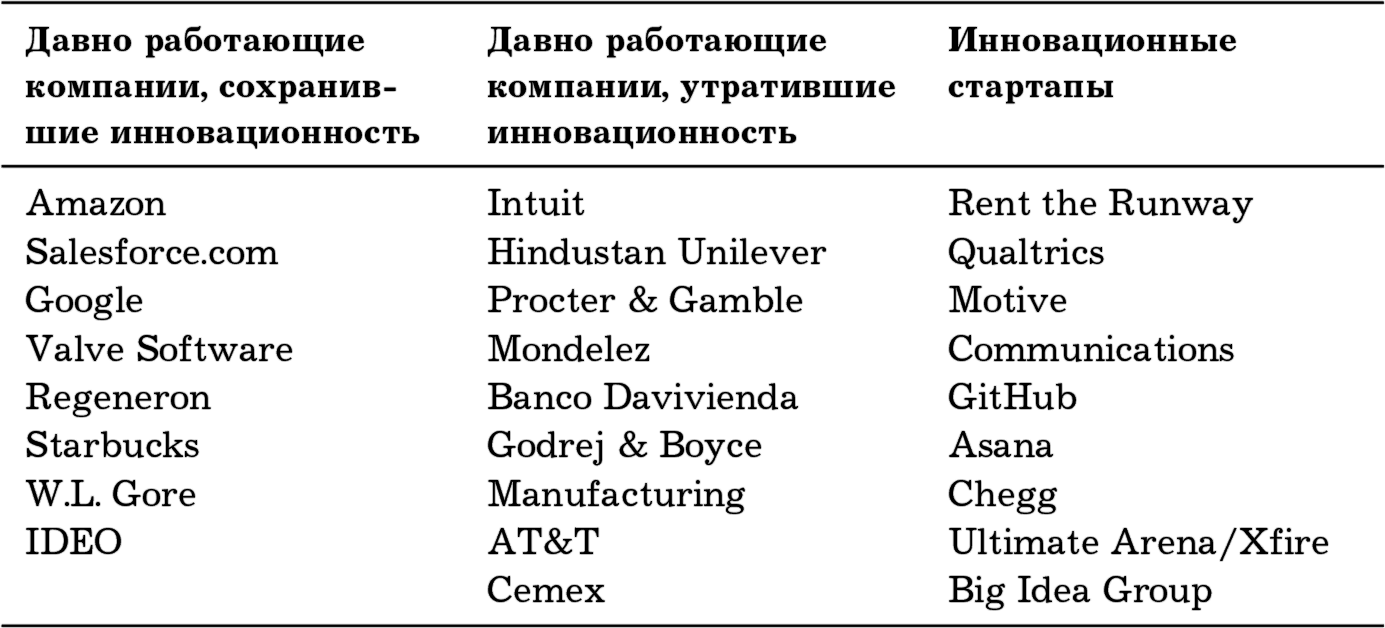 | Давно работающие компании, сохранившие инновационность | Давно работающие компании, утратившие инновационность | Инновационные стартапы |
|---|---|---|
| Amazon | Intuit | Rent the Runway |
| Salesforce.com | Hindustan Unilever | Qualtrics |
| Google | Procter & Gamble | Motive |
| Valve Software | Mondelez | Communications |
| Regeneron | Banco Davivienda | GitHub |
| Starbucks | Godrej & Boyce | Asana |
| W.L. Gore | Manufacturing | Chegg |
| IDEO | AT&T | Ultimate Arena/Xfire |
| | Cemex | Big Idea Group |